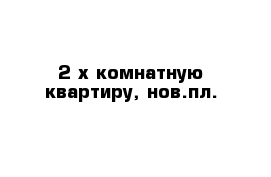 2 х комнатную квартиру, нов.пл.